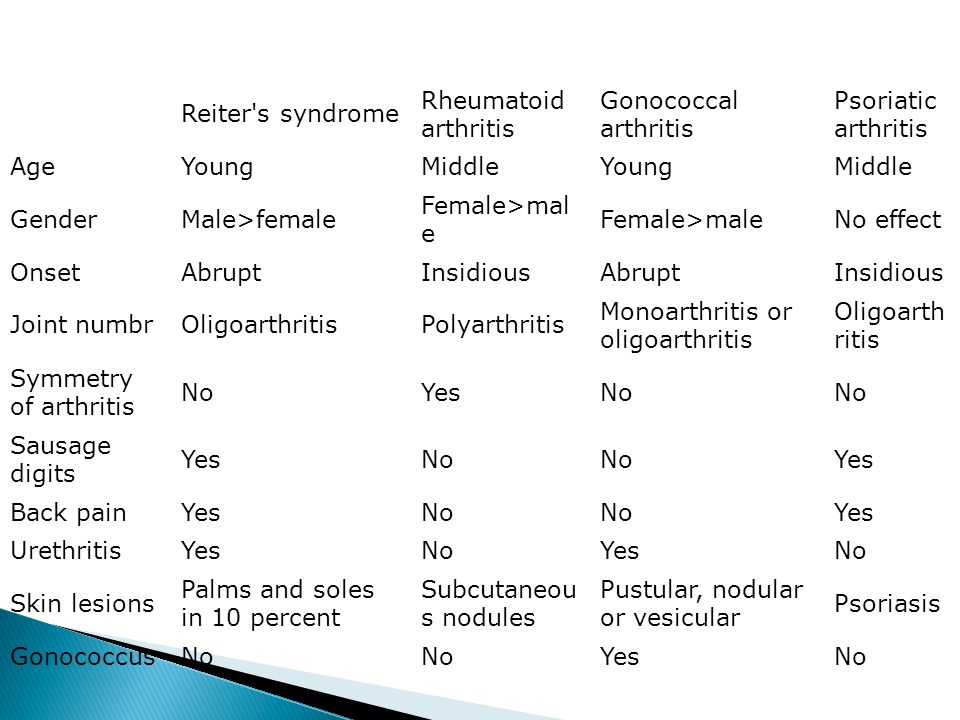 | | Reiter's syndrome | Rheumatoid arthritis | Gonococcal arthritis | Psoriatic arthritis |
|---|---|---|---|---|
| Age | Young | Middle | Young | Middle |
| Gender | Male>female | Female>male | Female>male | No effect |
| Onset | Abrupt | Insidious | Abrupt | Insidious |
| Joint numbr | Oligoarthritis | Polyarthritis | Monoarthritis or oligoarthritis | Oligoarthritis |
| Symmetry of arthritis | No | Yes | No | No |
| Sausage digits | Yes | No | No | Yes |
| Back pain | Yes | No | No | Yes |
| Urethritis | Yes | No | Yes | No |
| Skin lesions | Palms and soles in 10 percent | Subcutaneous nodules | Pustular, nodular or vesicular | Psoriasis |
| Gonococcus | No | No | Yes | No |